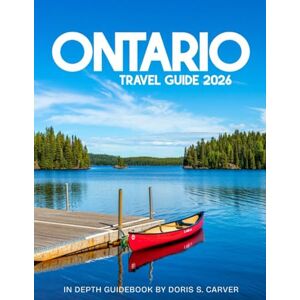 ONTARIO
TRAVEL GUIDE 2026

IN DEPTH GUIDEBOOK BY DORIS S. CARVER